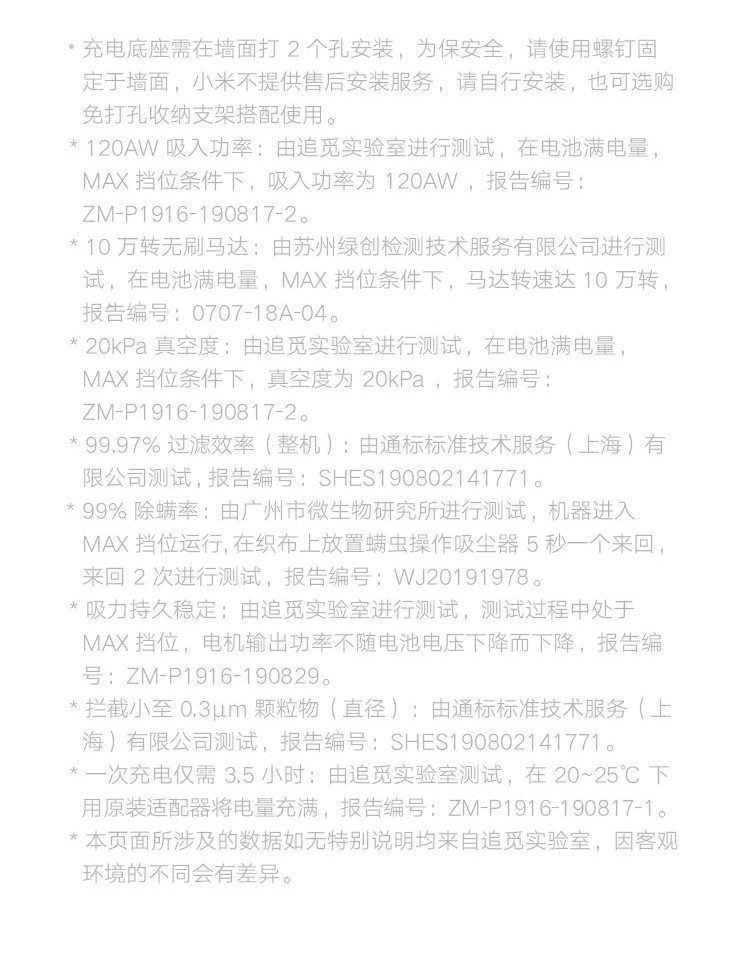 * 充电底座需在墙面打 2 个孔安装，为保安全，请使用螺钉固定于墙面，小米不提供售后安装服务，请自行安装，也可选购免打孔收纳支架搭配使用。

* 120AW 吸入功率：由追觅实验室进行测试，在电池满电量，MAX 挡位条件下，吸入功率为 120AW ，报告编号：ZM-P1916-190817-2。

* 10 万转无刷马达：由苏州绿创检测技术服务有限公司进行测试，在电池满电量，MAX 挡位条件下，马达转速达 10 万转，报告编号：0707-18A-04。

* 20kPa 真空度：由追觅实验室进行测试，在电池满电量，MAX 挡位条件下，真空度为 20kPa ，报告编号：ZM-P1916-190817-2。

* 99.97% 过滤效率（整机）：由通标标准技术服务（上海）有限公司测试，报告编号：SHES190802141771。

* 99% 除螨率：由广州市微生物研究所进行测试，机器进入 MAX 挡位运行，在织布上放置螨虫操作吸尘器 5 秒一个来回，来回 2 次进行测试，报告编号：WJ20191978。

* 吸力持久稳定：由追觅实验室进行测试，测试过程中处于 MAX 挡位，电机输出功率不随电池电压下降而下降，报告编号：ZM-P1916-190829。

* 拦截小至 0.3μm 颗粒物（直径）：由通标标准技术服务（上海）有限公司测试，报告编号：SHES190802141771。

* 一次充电仅需 3.5 小时：由追觅实验室测试，在 20~25℃ 下用原装适配器将电量充满，报告编号：ZM-P1916-190817-1。

* 本页面所涉及的数据如无特别说明均来自追觅实验室，因客观环境的不同会有差异。